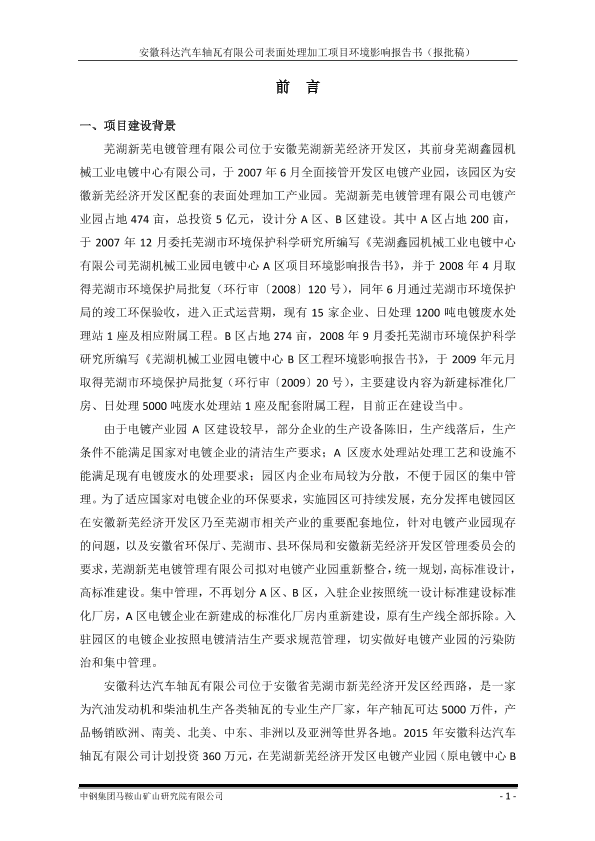 安徽科达汽车轴瓦有限公司表面处理加工项目环境影响报告书（报批稿）

前　言

一、项目建设背景

芜湖新芜电镀管理有限公司位于安徽芜湖新芜经济开发区，其前身芜湖鑫园机械工业电镀中心有限公司，于 2007 年 6 月全面接管开发区电镀产业园，该园区为安徽新芜经济开发区配套的表面处理加工产业园。芜湖新芜电镀管理有限公司电镀产业园占地 474 亩，总投资 5 亿元，设计分 A 区、B 区建设。其中 A 区占地 200 亩，于 2007 年 12 月委托芜湖市环境保护科学研究所编写《芜湖鑫园机械工业电镀中心有限公司芜湖机械工业园电镀中心 A 区项目环境影响报告书》，并于 2008 年 4 月取得芜湖市环境保护局批复（环行审〔2008〕120 号），同年 6 月通过芜湖市环境保护局的竣工环保验收，进入正式运营期，现有 15 家企业、日处理 1200 吨电镀废水处理站 1 座及相应附属工程。B 区占地 274 亩，2008 年 9 月委托芜湖市环境保护科学研究所编写《芜湖机械工业园电镀中心 B 区工程环境影响报告书》，于 2009 年元月取得芜湖市环境保护局批复（环行审〔2009〕20 号），主要建设内容为新建标准化厂房、日处理 5000 吨废水处理站 1 座及配套附属工程，目前正在建设当中。

由于电镀产业园 A 区建设较早，部分企业的生产设备陈旧，生产线落后，生产条件不能满足国家对电镀企业的清洁生产要求；A 区废水处理站处理工艺和设施不能满足现有电镀废水的处理要求；园区内企业布局较为分散，不便于园区的集中管理。为了适应国家对电镀企业的环保要求，实施园区可持续发展，充分发挥电镀园区在安徽新芜经济开发区乃至芜湖市相关产业的重要配套地位，针对电镀产业园现存的问题，以及安徽省环保厅、芜湖市、县环保局和安徽新芜经济开发区管理委员会的要求，芜湖新芜电镀管理有限公司拟对电镀产业园重新整合，统一规划，高标准设计，高标准建设。集中管理，不再划分 A 区、B 区，入驻企业按照统一设计标准建设标准化厂房，A 区电镀企业在新建成的标准化厂房内重新建设，原有生产线全部拆除。入驻园区的电镀企业按照电镀清洁生产要求规范管理，切实做好电镀产业园的污染防治和集中管理。

安徽科达汽车轴瓦有限公司位于安徽省芜湖市新芜经济开发区经西路，是一家为汽油发动机和柴油机生产各类轴瓦的专业生产厂家，年产轴瓦可达 5000 万件，产品畅销欧洲、南美、北美、中东、非洲以及亚洲等世界各地。2015 年安徽科达汽车轴瓦有限公司计划投资 360 万元，在芜湖新芜经济开发区电镀产业园（原电镀中心 B

中钢集团马鞍山矿山研究院有限公司　　- 1 -